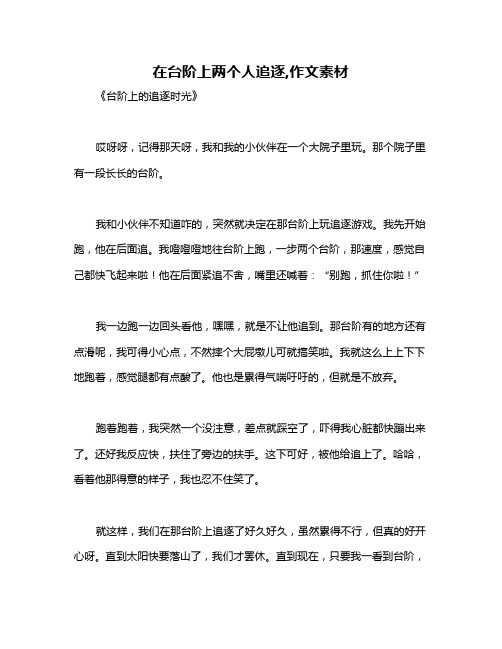 在台阶上两个人追逐,作文素材

《台阶上的追逐时光》

哎呀呀，记得那天呀，我和我的小伙伴在一个大院子里玩。那个院子里有一段长长的台阶。

我和小伙伴不知道咋的，突然就决定在那台阶上玩追逐游戏。我先开始跑，他在后面追。我噔噔噔地往台阶上跑，一步两个台阶，那速度，感觉自己都快飞起来啦！他在后面紧追不舍，嘴里还喊着：“别跑，抓住你啦！”

我一边跑一边回头看他，嘿嘿，就是不让他追到。那台阶有的地方还有点滑呢，我可得小心点，不然摔个大屁墩儿可就搞笑啦。我就这么上上下下地跑着，感觉腿都有点酸了。他也是累得气喘吁吁的，但就是不放弃。

跑着跑着，我突然一个没注意，差点就踩空了，吓得我心脏都快蹦出来了。还好我反应快，扶住了旁边的扶手。这下可好，被他给追上了。哈哈，看着他那得意的样子，我也忍不住笑了。

就这样，我们在那台阶上追逐了好久好久，虽然累得不行，但真的好开心呀。直到太阳快要落山了，我们才罢休。直到现在，只要我一看到台阶，